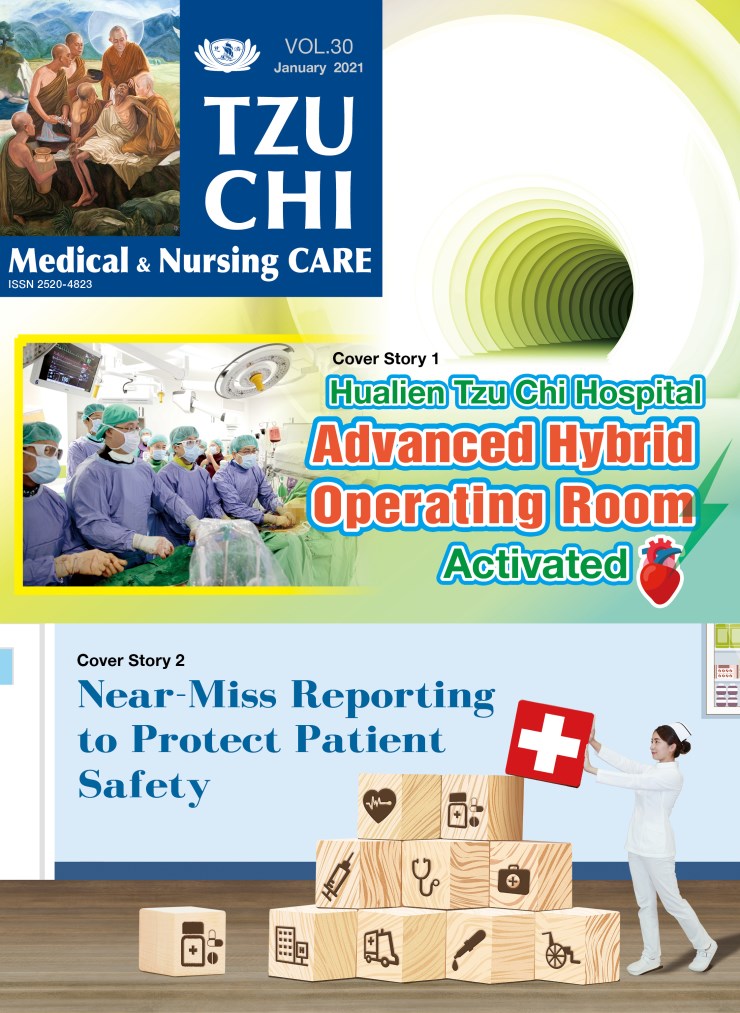 VOL.30
January 2021

TZU CHI

Medical & Nursing CARE
ISSN 2520-4823

Cover Story 1
Hualien Tzu Chi Hospital
Advanced Hybrid Operating Room Activated

Cover Story 2
Near-Miss Reporting to Protect Patient Safety